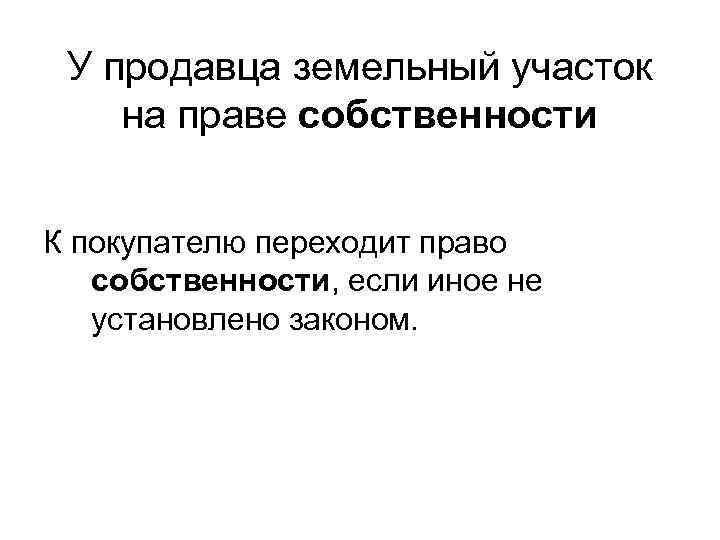 У продавца земельный участок на праве собственности

К покупателю переходит право собственности, если иное не установлено законом.